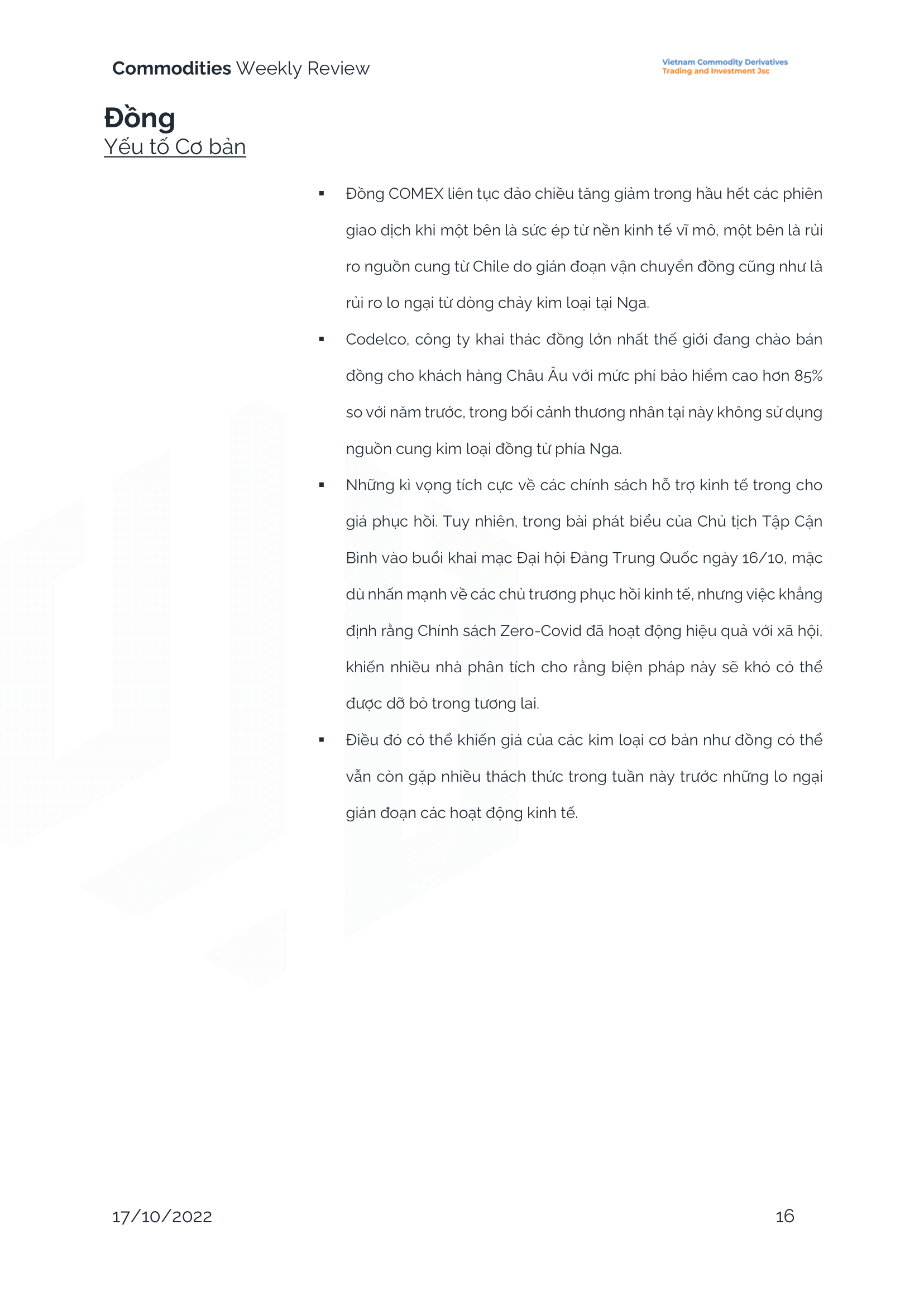 Commodities Weekly Review

Vietnam Commodity Derivatives Trading and Investment Jsc

Đồng

Yếu tố Cơ bản

▪ Đồng COMEX liên tục đảo chiều tăng giảm trong hầu hết các phiên giao dịch khi một bên là sức ép từ nền kinh tế vĩ mô, một bên là rủi ro nguồn cung từ Chile do gián đoạn vận chuyển đồng cũng như là rủi ro lo ngại từ dòng chảy kim loại tại Nga.

▪ Codelco, công ty khai thác đồng lớn nhất thế giới đang chào bán đồng cho khách hàng Châu Âu với mức phí bảo hiểm cao hơn 85% so với năm trước, trong bối cảnh thương nhân tại này không sử dụng nguồn cung kim loại đồng từ phía Nga.

▪ Những kì vọng tích cực về các chính sách hỗ trợ kinh tế trong cho giá phục hồi. Tuy nhiên, trong bài phát biểu của Chủ tịch Tập Cận Bình vào buổi khai mạc Đại hội Đảng Trung Quốc ngày 16/10, mặc dù nhấn mạnh về các chủ trương phục hồi kinh tế, nhưng việc khẳng định rằng Chính sách Zero-Covid đã hoạt động hiệu quả với xã hội, khiến nhiều nhà phân tích cho rằng biện pháp này sẽ khó có thể được dỡ bỏ trong tương lai.

▪ Điều đó có thể khiến giá của các kim loại cơ bản như đồng có thể vẫn còn gặp nhiều thách thức trong tuần này trước những lo ngại gián đoạn các hoạt động kinh tế.

17/10/2022

16